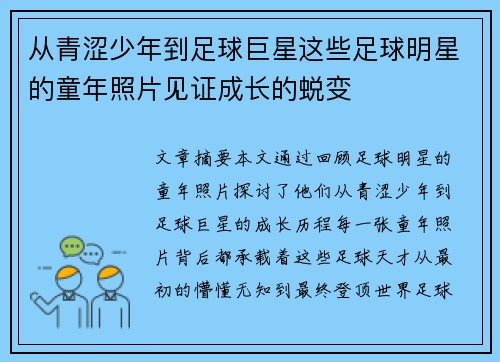 从青涩少年到足球巨星这些足球明星的童年照片见证成长的蜕变

文章摘要本文通过回顾足球明星的童年照片探讨了他们从青涩少年到足球巨星的成长历程每一张童年照片背后都承载着这些足球天才从最初的懵懂无知到最终登顶世界足球